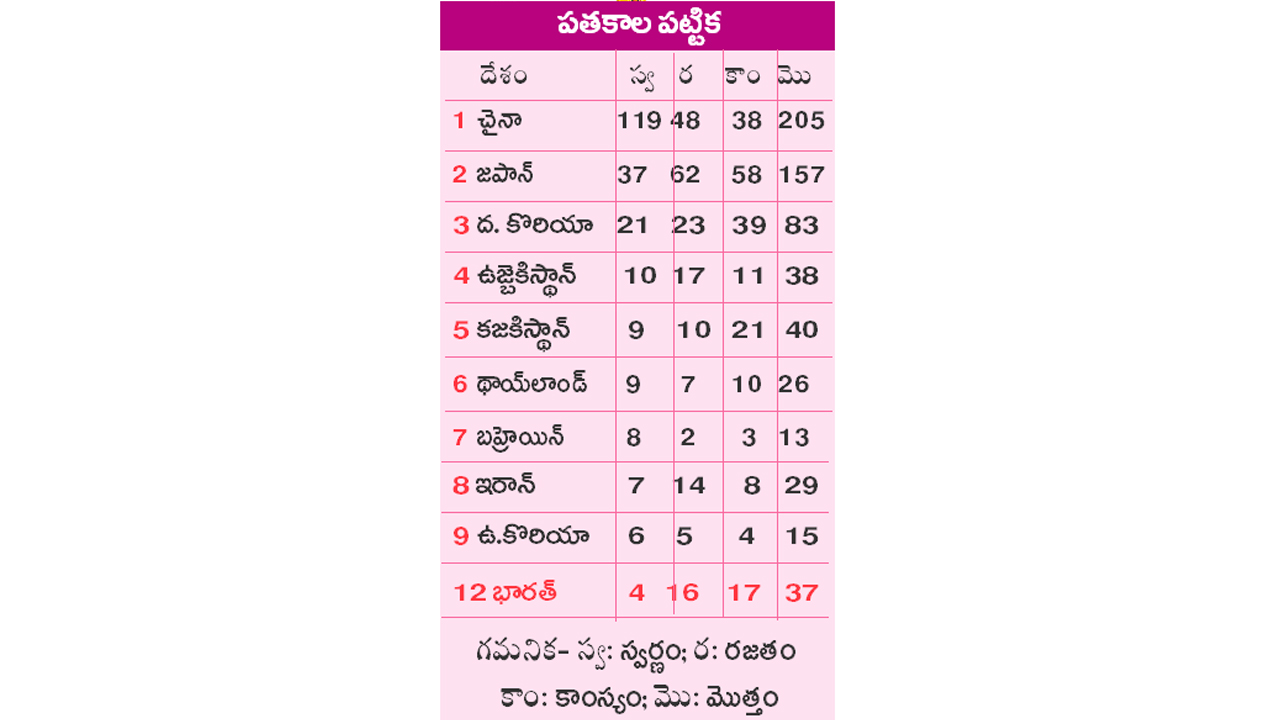 పతకాల పట్టిక

| దేశం | స్వ | ర | కాం | మొ |
|---|---|---|---|---|
| 1 చైనా | 119 | 48 | 38 | 205 |
| 2 జపాన్ | 37 | 62 | 58 | 157 |
| 3 ద. కొరియా | 21 | 23 | 39 | 83 |
| 4 ఉజ్బెకిస్థాన్ | 10 | 17 | 11 | 38 |
| 5 కజకిస్థాన్ | 9 | 10 | 21 | 40 |
| 6 థాయ్‌లాండ్ | 9 | 7 | 10 | 26 |
| 7 బహ్రెయిన్ | 8 | 2 | 3 | 13 |
| 8 ఇరాన్ | 7 | 14 | 8 | 29 |
| 9 ఉ.కొరియా | 6 | 5 | 4 | 15 |
| 12 భారత్ | 4 | 16 | 17 | 37 |

గమనిక- స్వ: స్వర్ణం; ర: రజతం
కాం: కాంస్యం; మొ: మొత్తం